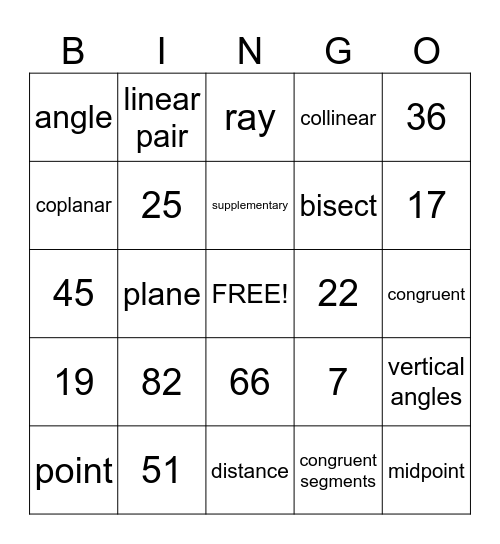 | B | I | N | G | O |
|---|---|---|---|---|
| angle | linear pair | ray | collinear | 36 |
| coplanar | 25 | supplementary | bisect | 17 |
| 45 | plane | FREE! | 22 | congruent |
| 19 | 82 | 66 | 7 | vertical angles |
| point | 51 | distance | congruent segments | midpoint |